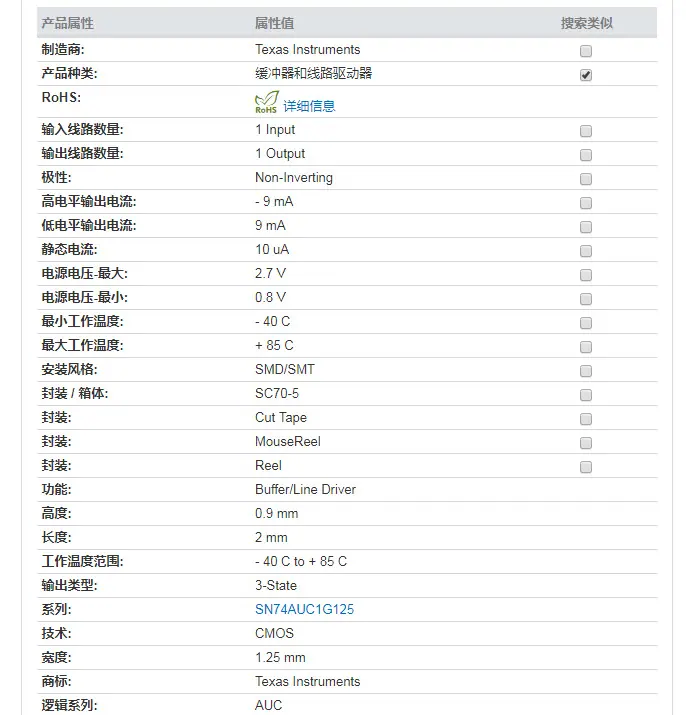 | 产品属性 | 属性值 | 搜索类似 |
|---|---|---|
| 制造商: | Texas Instruments | |
| 产品种类: | 缓冲器和线路驱动器 | |
| RoHS: | RoHS 详细信息 | |
| 输入线路数量: | 1 Input | |
| 输出线路数量: | 1 Output | |
| 极性: | Non-Inverting | |
| 高电平输出电流: | - 9 mA | |
| 低电平输出电流: | 9 mA | |
| 静态电流: | 10 uA | |
| 电源电压-最大: | 2.7 V | |
| 电源电压-最小: | 0.8 V | |
| 最小工作温度: | - 40 C | |
| 最大工作温度: | + 85 C | |
| 安装风格: | SMD/SMT | |
| 封装 / 箱体: | SC70-5 | |
| 封装: | Cut Tape | |
| 封装: | MouseReel | |
| 封装: | Reel | |
| 功能: | Buffer/Line Driver | |
| 高度: | 0.9 mm | |
| 长度: | 2 mm | |
| 工作温度范围: | - 40 C to + 85 C | |
| 输出类型: | 3-State | |
| 系列: | SN74AUC1G125 | |
| 技术: | CMOS | |
| 宽度: | 1.25 mm | |
| 商标: | Texas Instruments | |
| 逻辑系列: | AUC | |